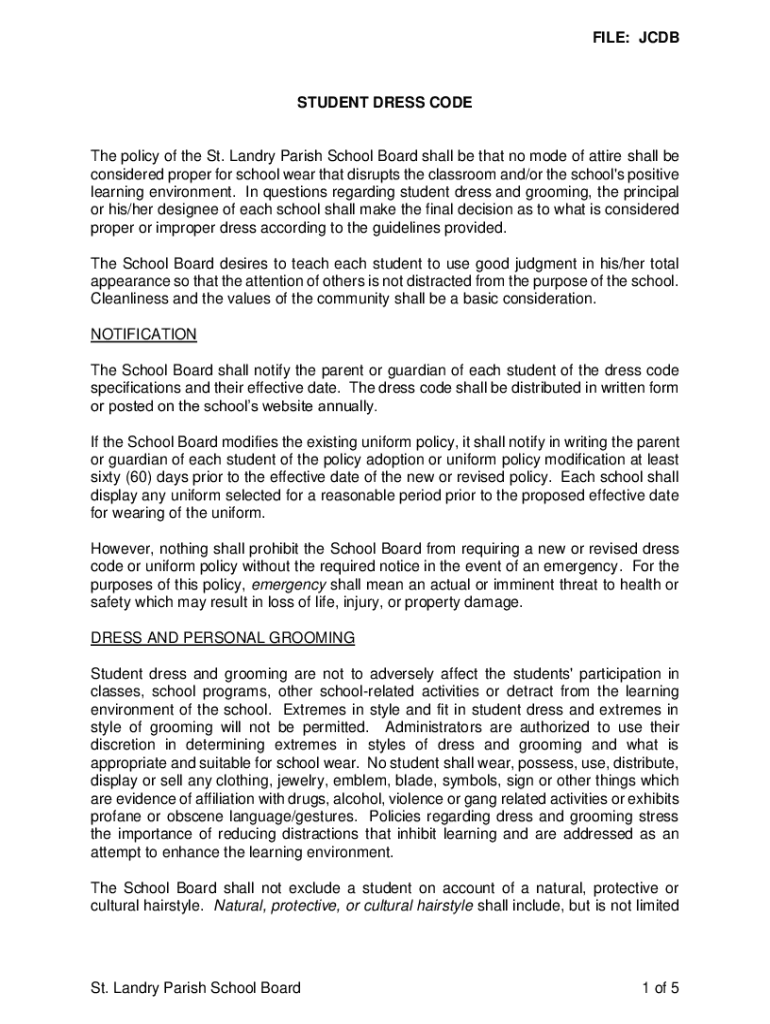 FILE: JCDB

STUDENT DRESS CODE

The policy of the St. Landry Parish School Board shall be that no mode of attire shall be considered proper for school wear that disrupts the classroom and/or the school's positive learning environment. In questions regarding student dress and grooming, the principal or his/her designee of each school shall make the final decision as to what is considered proper or improper dress according to the guidelines provided.

The School Board desires to teach each student to use good judgment in his/her total appearance so that the attention of others is not distracted from the purpose of the school. Cleanliness and the values of the community shall be a basic consideration.

NOTIFICATION

The School Board shall notify the parent or guardian of each student of the dress code specifications and their effective date. The dress code shall be distributed in written form or posted on the school's website annually.

If the School Board modifies the existing uniform policy, it shall notify in writing the parent or guardian of each student of the policy adoption or uniform policy modification at least sixty (60) days prior to the effective date of the new or revised policy. Each school shall display any uniform selected for a reasonable period prior to the proposed effective date for wearing of the uniform.

However, nothing shall prohibit the School Board from requiring a new or revised dress code or uniform policy without the required notice in the event of an emergency. For the purposes of this policy, emergency shall mean an actual or imminent threat to health or safety which may result in loss of life, injury, or property damage.

DRESS AND PERSONAL GROOMING

Student dress and grooming are not to adversely affect the students' participation in classes, school programs, other school-related activities or detract from the learning environment of the school. Extremes in style and fit in student dress and extremes in style of grooming will not be permitted. Administrators are authorized to use their discretion in determining extremes in styles of dress and grooming and what is appropriate and suitable for school wear. No student shall wear, possess, use, distribute, display or sell any clothing, jewelry, emblem, blade, symbols, sign or other things which are evidence of affiliation with drugs, alcohol, violence or gang related activities or exhibits profane or obscene language/gestures. Policies regarding dress and grooming stress the importance of reducing distractions that inhibit learning and are addressed as an attempt to enhance the learning environment.

The School Board shall not exclude a student on account of a natural, protective or cultural hairstyle. Natural, protective, or cultural hairstyle shall include, but is not limited

St. Landry Parish School Board

1 of 5